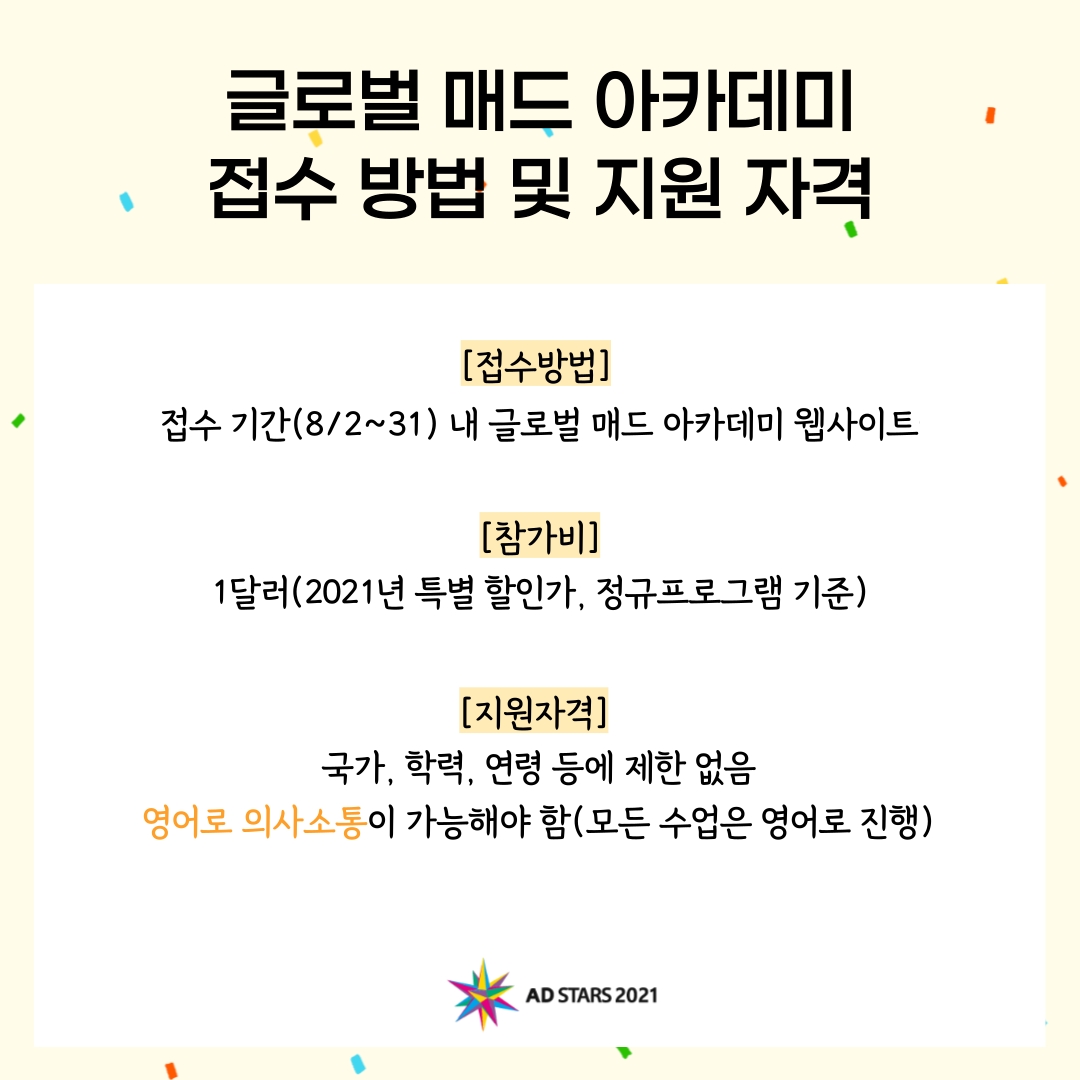 글로벌 매드 아카데미
접수 방법 및 지원 자격

[접수방법]
접수 기간(8/2~31) 내 글로벌 매드 아카데미 웹사이트

[참가비]
1달러(2021년 특별 할인가, 정규프로그램 기준)

[지원자격]
국가, 학력, 연령 등에 제한 없음
영어로 의사소통이 가능해야 함(모든 수업은 영어로 진행)

AD STARS 2021